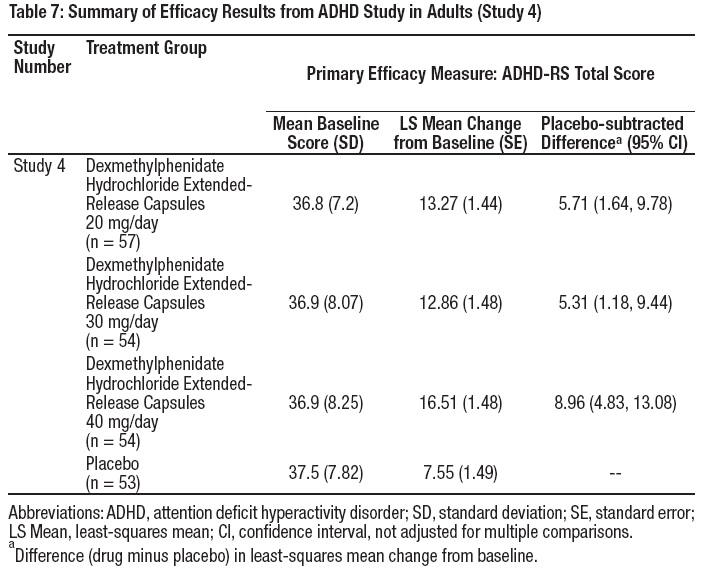 Table 7: Summary of Efficacy Results from ADHD Study in Adults (Study 4)

| Study Number | Treatment Group | Primary Efficacy Measure: ADHD-RS Total Score | | |
|---|---|---|---|---|
| | | Mean Baseline Score (SD) | LS Mean Change from Baseline (SE) | Placebo-subtracted Difference$^a$ (95% CI) |
| Study 4 | Dexmethylphenidate Hydrochloride Extended-Release Capsules 20 mg/day (n = 57) | 36.8 (7.2) | 13.27 (1.44) | 5.71 (1.64, 9.78) |
| | Dexmethylphenidate Hydrochloride Extended-Release Capsules 30 mg/day (n = 54) | 36.9 (8.07) | 12.86 (1.48) | 5.31 (1.18, 9.44) |
| | Dexmethylphenidate Hydrochloride Extended-Release Capsules 40 mg/day (n = 54) | 36.9 (8.25) | 16.51 (1.48) | 8.96 (4.83, 13.08) |
| | Placebo (n = 53) | 37.5 (7.82) | 7.55 (1.49) | -- |

Abbreviations: ADHD, attention deficit hyperactivity disorder; SD, standard deviation; SE, standard error; LS Mean, least-squares mean; CI, confidence interval, not adjusted for multiple comparisons.
$^a$Difference (drug minus placebo) in least-squares mean change from baseline.